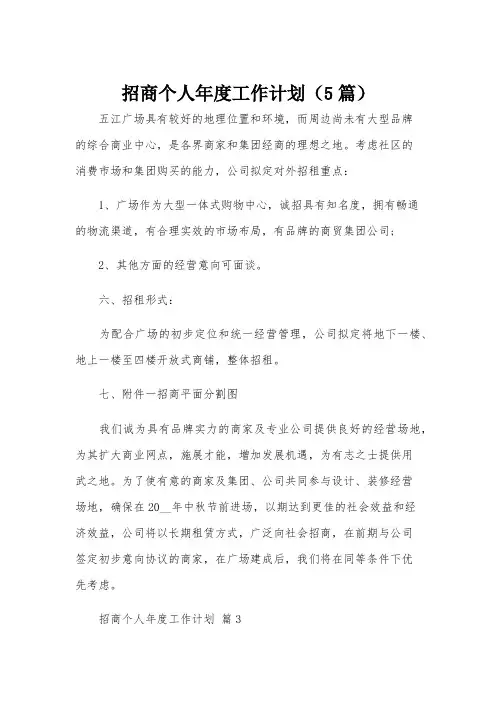 招商个人年度工作计划（5篇）

五江广场具有较好的地理位置和环境，而周边尚未有大型品牌的综合商业中心，是各界商家和集团经商的理想之地。考虑社区的消费市场和集团购买的能力，公司拟定对外招租重点：

1、广场作为大型一体式购物中心，诚招具有知名度，拥有畅通的物流渠道，有合理实效的市场布局，有品牌的商贸集团公司；

2、其他方面的经营意向可面谈。

六、招租形式：

为配合广场的初步定位和统一经营管理，公司拟定将地下一楼、地上一楼至四楼开放式商铺，整体招租。

七、附件一招商平面分割图

我们诚为具有品牌实力的商家及专业公司提供良好的经营场地，为其扩大商业网点，施展才能，增加发展机遇，为有志之士提供用武之地。为了使有意的商家及集团、公司共同参与设计、装修经营场地，确保在20__年中秋节前进场，以期达到更佳的社会效益和经济效益，公司将以长期租赁方式，广泛向社会招商，在前期与公司签定初步意向协议的商家，在广场建成后，我们将在同等条件下优先考虑。

招商个人年度工作计划 篇3